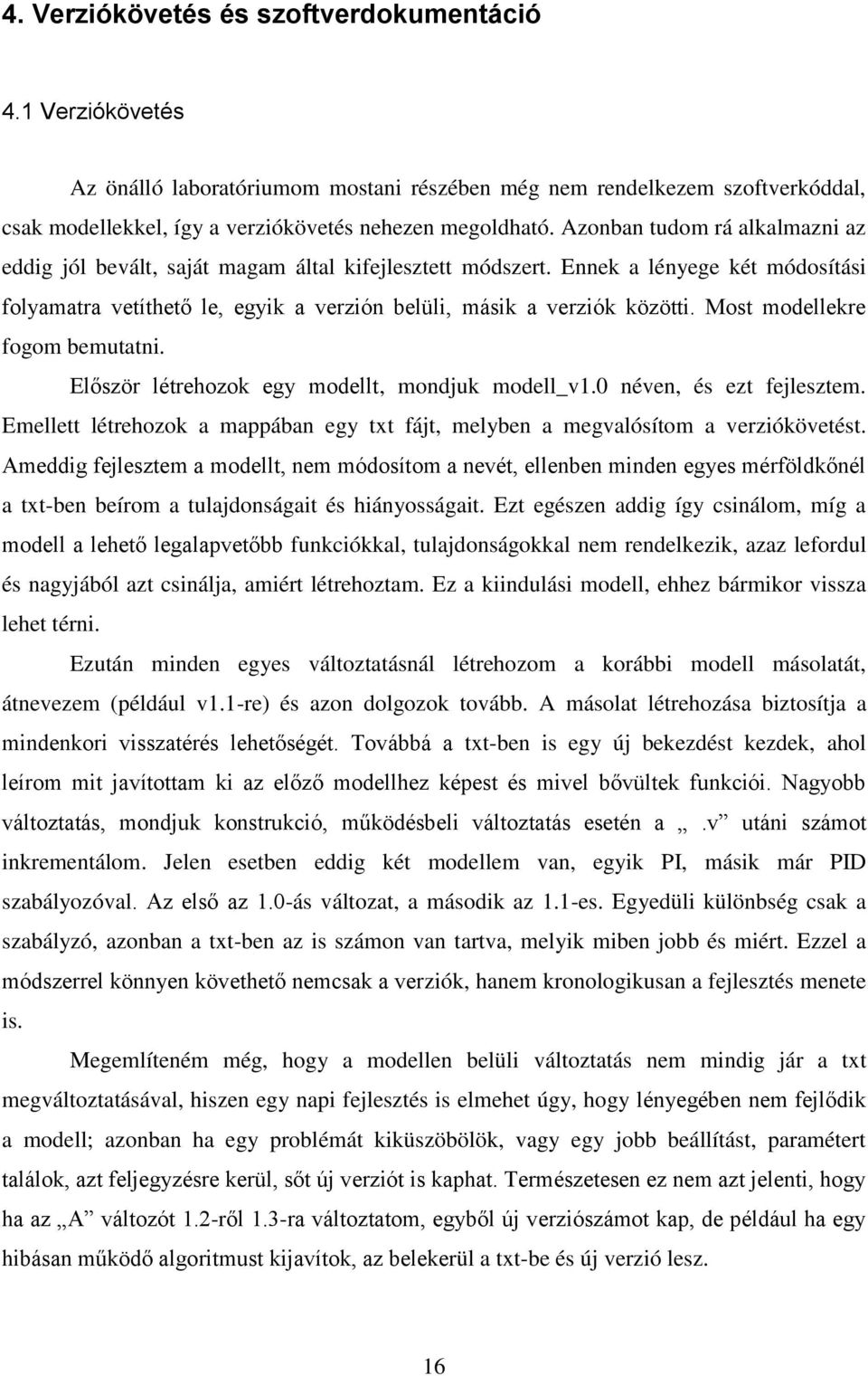 4. Verziókövetés és szoftverdokumentáció

4.1 Verziókövetés

Az önálló laboratóriumom mostani részében még nem rendelkezem szoftverkóddal, csak modellekkel, így a verziókövetés nehezen megoldható. Azonban tudom rá alkalmazni az eddig jól bevált, saját magam által kifejlesztett módszert. Ennek a lényege két módosítási folyamatra vetíthető le, egyik a verzión belüli, másik a verziók közötti. Most modellekre fogom bemutatni.

Először létrehozok egy modellt, mondjuk modell_v1.0 néven, és ezt fejlesztem. Emellett létrehozok a mappában egy txt fájt, melyben a megvalósítom a verziókövetést. Ameddig fejlesztem a modellt, nem módosítom a nevét, ellenben minden egyes mérföldkőnél a txt-ben beírom a tulajdonságait és hiányosságait. Ezt egészen addig így csinálom, míg a modell a lehető legalapvetőbb funkciókkal, tulajdonságokkal nem rendelkezik, azaz lefordul és nagyjából azt csinálja, amiért létrehoztam. Ez a kiindulási modell, ehhez bármikor vissza lehet térni.

Ezután minden egyes változtatásnál létrehozom a korábbi modell másolatát, átnevezem (például v1.1-re) és azon dolgozok tovább. A másolat létrehozása biztosítja a mindenkori visszatérés lehetőségét. Továbbá a txt-ben is egy új bekezdést kezdek, ahol leírom mit javítottam ki az előző modellhez képest és mivel bővültek funkciói. Nagyobb változtatás, mondjuk konstrukció, működésbeli változtatás esetén a „.v” utáni számot inkrementálom. Jelen esetben eddig két modellem van, egyik PI, másik már PID szabályozóval. Az első az 1.0-ás változat, a második az 1.1-es. Egyedüli különbség csak a szabályzó, azonban a txt-ben az is számon van tartva, melyik miben jobb és miért. Ezzel a módszerrel könnyen követhető nemcsak a verziók, hanem kronologikusan a fejlesztés menete is.

Megemlíteném még, hogy a modellen belüli változtatás nem mindig jár a txt megváltoztatásával, hiszen egy napi fejlesztés is elmehet úgy, hogy lényegében nem fejlődik a modell; azonban ha egy problémát kiküszöbölök, vagy egy jobb beállítást, paramétert találok, azt feljegyzésre kerül, sőt új verziót is kaphat. Természetesen ez nem azt jelenti, hogy ha az „A” változót 1.2-ről 1.3-ra változtatom, egyből új verziószámot kap, de például ha egy hibásan működő algoritmust kijavítok, az belekerül a txt-be és új verzió lesz.

16